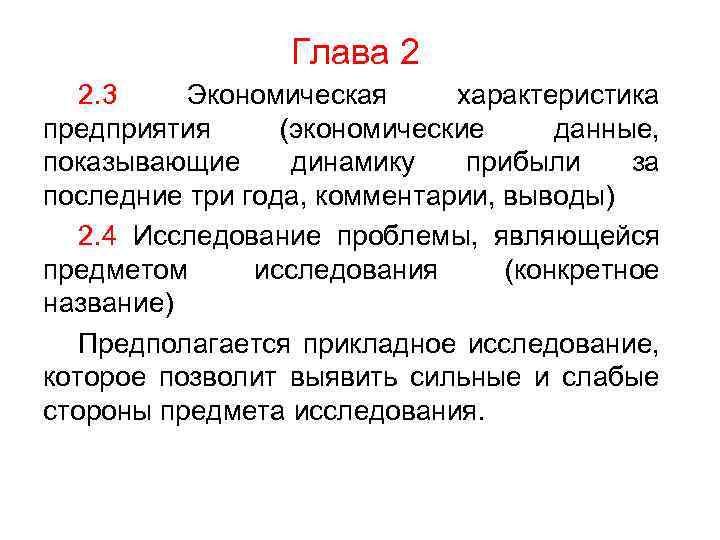 Глава 2

2.3 Экономическая характеристика предприятия (экономические данные, показывающие динамику прибыли за последние три года, комментарии, выводы)

2.4 Исследование проблемы, являющейся предметом исследования (конкретное название)

Предполагается прикладное исследование, которое позволит выявить сильные и слабые стороны предмета исследования.